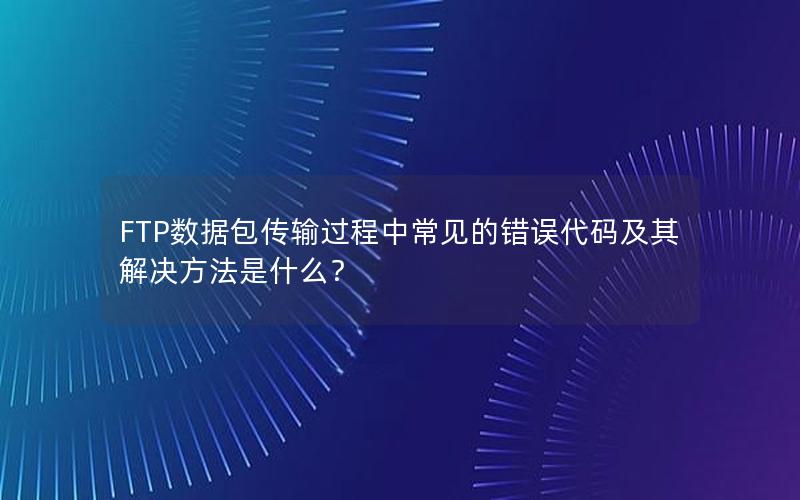 FTP数据包传输过程中常见的错误代码及其解决方法是什么？